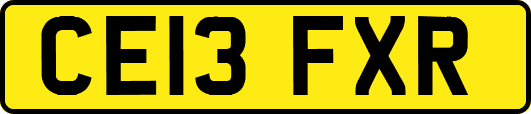 CE13 FXR